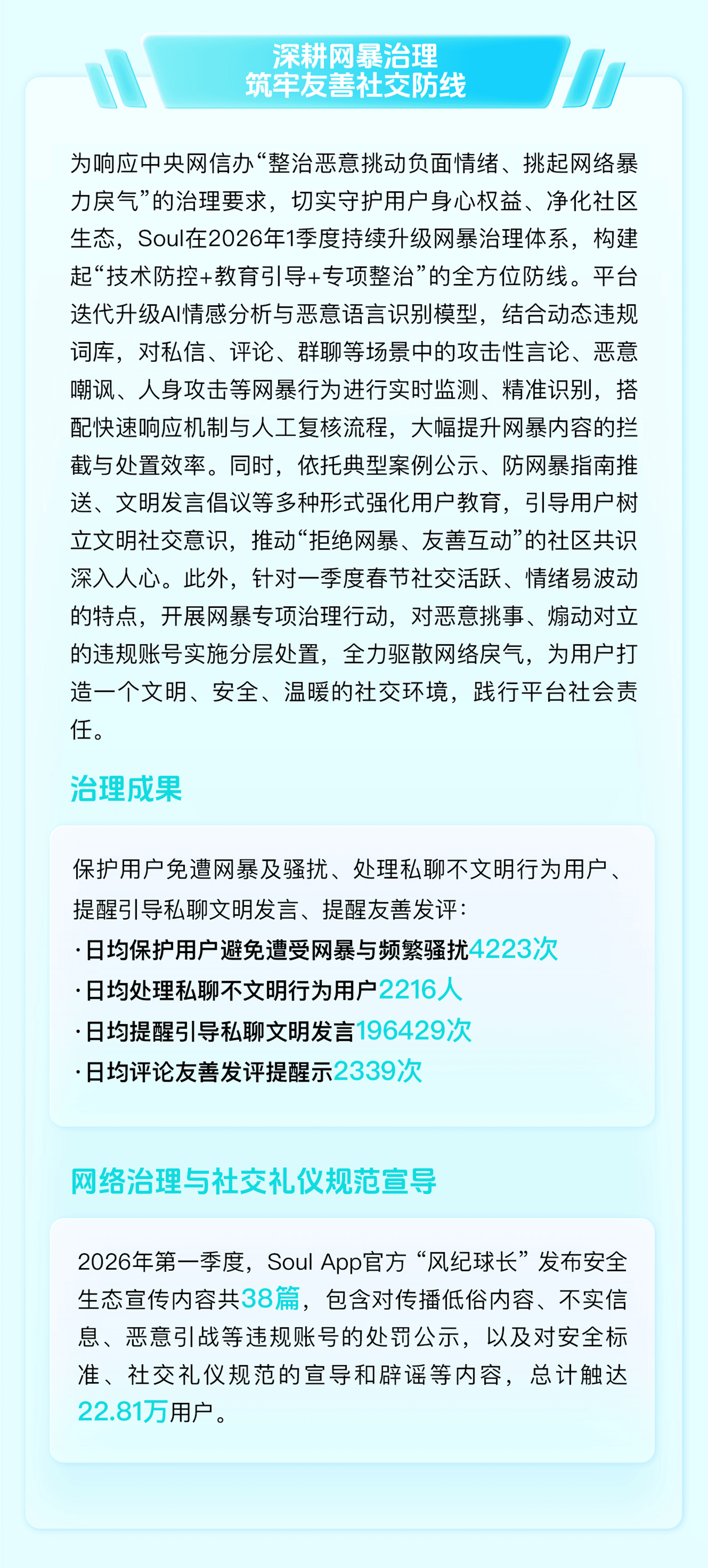 深耕网暴治理
筑牢友善社交防线

为响应中央网信办“整治恶意挑动负面情绪、挑起网络暴力戾气”的治理要求，切实守护用户身心权益、净化社区生态，Soul在2026年1季度持续升级网暴治理体系，构建起“技术防控+教育引导+专项整治”的全方位防线。平台迭代升级AI情感分析与恶意语言识别模型，结合动态违规词库，对私信、评论、群聊等场景中的攻击性言论、恶意嘲讽、人身攻击等网暴行为进行实时监测、精准识别，搭配快速响应机制与人工复核流程，大幅提升网暴内容的拦截与处置效率。同时，依托典型案例公示、防网暴指南推送、文明发言倡议等多种形式强化用户教育，引导用户树立文明社交意识，推动“拒绝网暴、友善互动”的社区共识深入人心。此外，针对一季度春节社交活跃、情绪易波动的特点，开展网暴专项治理行动，对恶意挑事、煽动对立的违规账号实施分层处置，全力驱散网络戾气，为用户打造一个文明、安全、温暖的社交环境，践行平台社会责任。

治理成果

保护用户免遭网暴及骚扰、处理私聊不文明行为用户、提醒引导私聊文明发言、提醒友善发评：
·日均保护用户避免遭受网暴与频繁骚扰4223次
·日均处理私聊不文明行为用户2216人
·日均提醒引导私聊文明发言196429次
·日均评论友善发评提醒示2339次

网络治理与社交礼仪规范宣导

2026年第一季度，Soul App官方“风纪球长”发布安全生态宣传内容共38篇，包含对传播低俗内容、不实信息、恶意引战等违规账号的处罚公示，以及对安全标准、社交礼仪规范的宣导和辟谣等内容，总计触达22.81万用户。